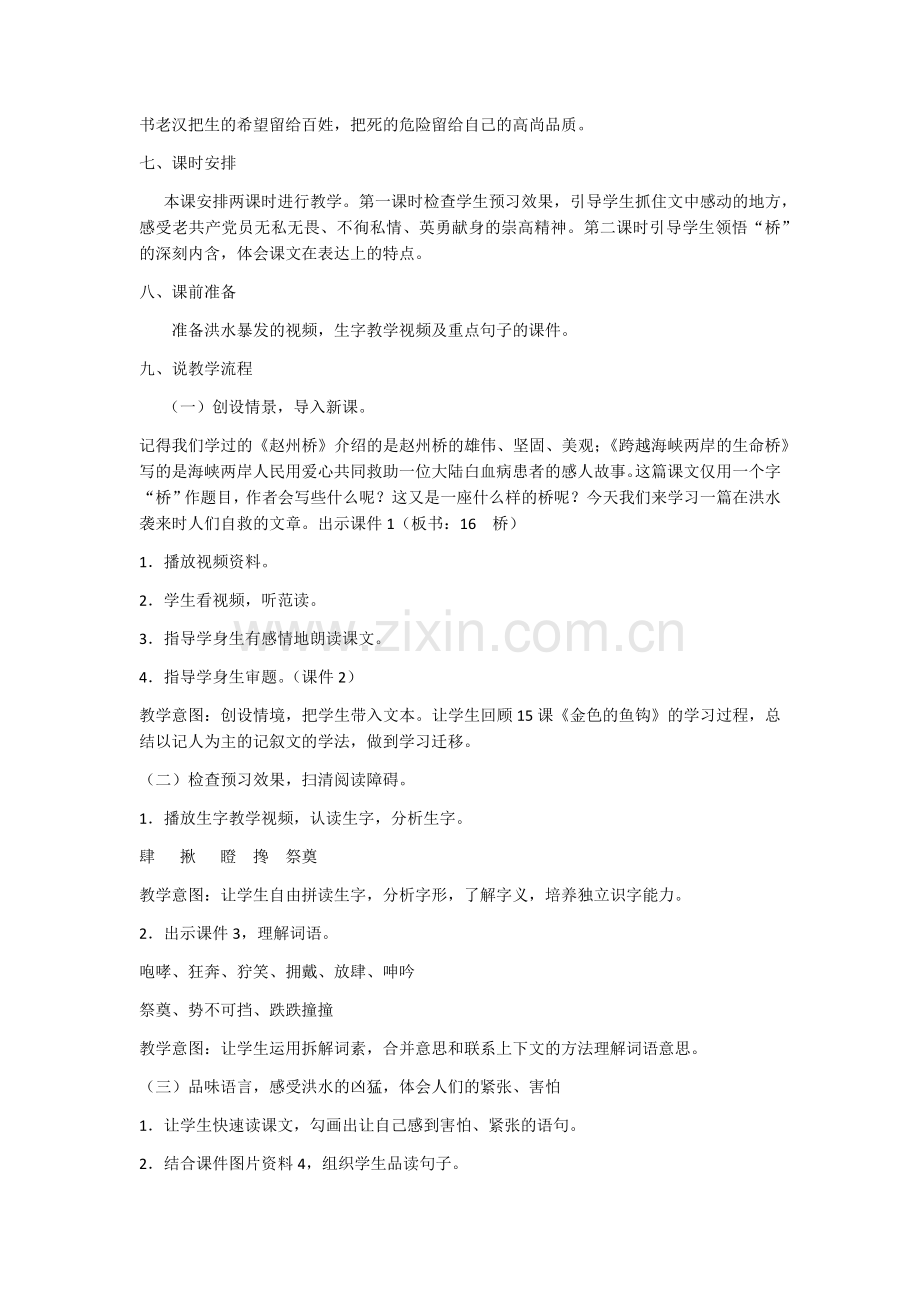 书老汉把生的希望留给百姓，把死的危险留给自己的高尚品质。

七、课时安排

本课安排两课时进行教学。第一课时检查学生预习效果，引导学生抓住文中感动的地方，感受老共产党员无私无畏、不徇私情、英勇献身的崇高精神。第二课时引导学生领悟“桥”的深刻内含，体会课文在表达上的特点。

八、课前准备

准备洪水暴发的视频，生字教学视频及重点句子的课件。

九、说教学流程

（一）创设情景，导入新课。

记得我们学过的《赵州桥》介绍的是赵州桥的雄伟、坚固、美观；《跨越海峡两岸的生命桥》写的是海峡两岸人民用爱心共同救助一位大陆白血病患者的感人故事。这篇课文仅用一个字“桥”作题目，作者会写些什么呢？这又是一座什么样的桥呢？今天我们来学习一篇在洪水袭来时人们自救的文章。出示课件1（板书：16 桥）

1．播放视频资料。

2．学生看视频，听范读。

3．指导学身生有感情地朗读课文。

4．指导学身生审题。（课件2）

教学意图：创设情境，把学生带入文本。让学生回顾15课《金色的鱼钩》的学习过程，总结以记人为主的记叙文的学法，做到学习迁移。

（二）检查预习效果，扫清阅读障碍。

1．播放生字教学视频，认读生字，分析生字。

肆 揪 瞪 搀 祭奠

教学意图：让学生自由拼读生字，分析字形，了解字义，培养独立识字能力。

2．出示课件3，理解词语。

咆哮、狂奔、狞笑、拥戴、放肆、呻吟

祭奠、势不可挡、跌跌撞撞

教学意图：让学生运用拆解词素，合并意思和联系上下文的方法理解词语意思。

（三）品味语言，感受洪水的凶猛，体会人们的紧张、害怕

1．让学生快速读课文，勾画出让自己感到害怕、紧张的语句。

2．结合课件图片资料4，组织学生品读句子。

www.zixin.com.cn